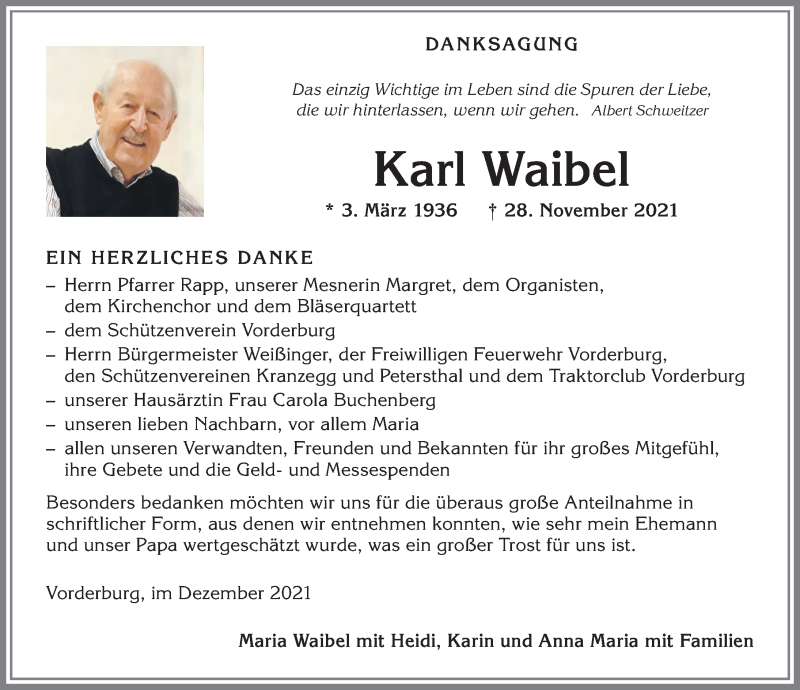 DANKSAGUNG

Das einzig Wichtige im Leben sind die Spuren der Liebe, die wir hinterlassen, wenn wir gehen. Albert Schweitzer

Karl Waibel

* 3. März 1936 † 28. November 2021

EIN HERZLICHES DANKE

– Herrn Pfarrer Rapp, unserer Mesnerin Margret, dem Organisten, dem Kirchenchor und dem Bläserquartett
– dem Schützenverein Vorderburg
– Herrn Bürgermeister Weißinger, der Freiwilligen Feuerwehr Vorderburg, den Schützenvereinen Kranzegg und Petersthal und dem Traktorclub Vorderburg
– unserer Hausärztin Frau Carola Buchenberg
– unseren lieben Nachbarn, vor allem Maria
– allen unseren Verwandten, Freunden und Bekannten für ihr großes Mitgefühl, ihre Gebete und die Geld- und Messespenden

Besonders bedanken möchten wir uns für die überaus große Anteilnahme in schriftlicher Form, aus denen wir entnehmen konnten, wie sehr mein Ehemann und unser Papa wertgeschätzt wurde, was ein großer Trost für uns ist.

Vorderburg, im Dezember 2021

Maria Waibel mit Heidi, Karin und Anna Maria mit Familien